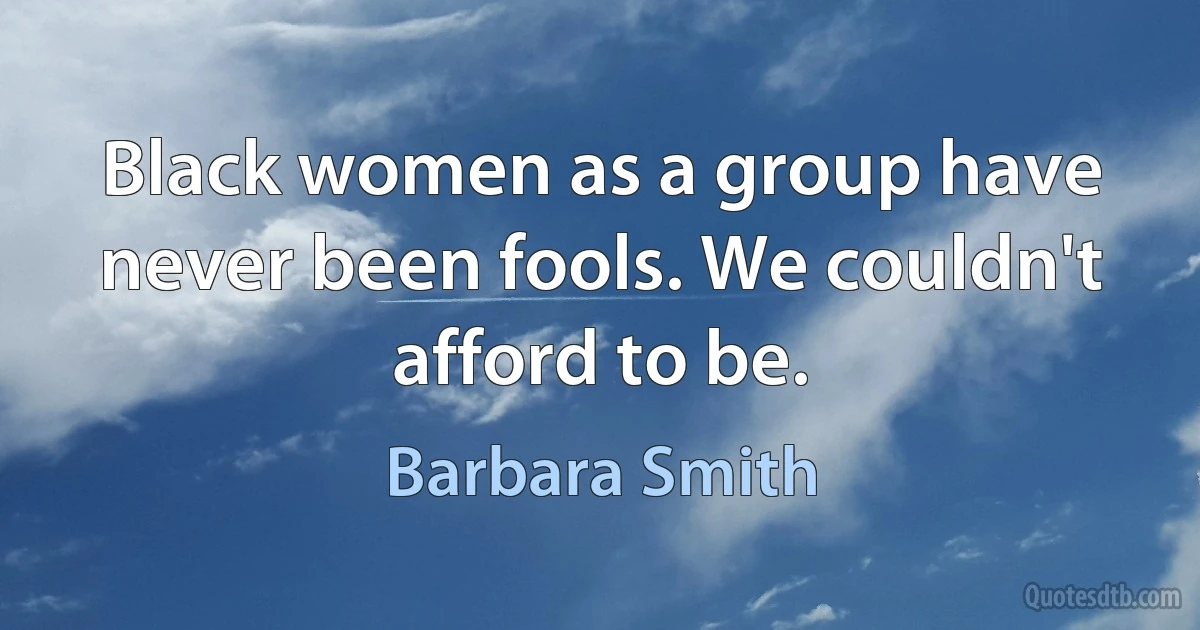 Black women as a group have never been fools. We couldn't afford to be.

Barbara Smith

Quotesdtb.com